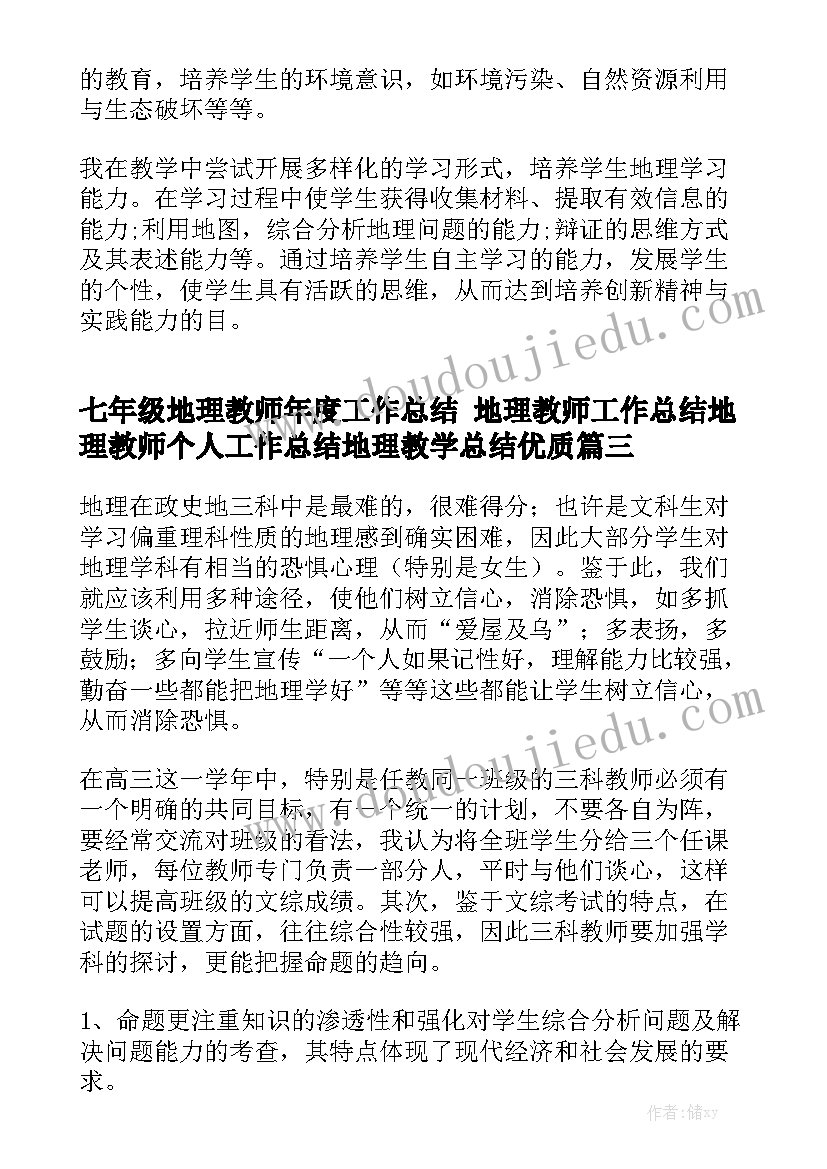 的教育，培养学生的环境意识，如环境污染、自然资源利用与生态破坏等等。

我在教学中尝试开展多样化的学习形式，培养学生地理学习能力。在学习过程中使学生获得收集材料、提取有效信息的能力;利用地图，综合分析地理问题的能力;辩证的思维方式及其表述能力等。通过培养学生自主学习的能力，发展学生的个性，使学生具有活跃的思维，从而达到培养创新精神与实践能力的目。

www.doudoujiedu.com

七年级地理教师年度工作总结 地理教师工作总结地理教师个人工作总结地理教学总结优质篇三

地理在政史地三科中是最难的，很难得分；也许是文科生对学习偏重理科性质的地理感到确实困难，因此大部分学生对地理学科有相当的恐惧心理（特别是女生）。鉴于此，我们就应该利用多种途径，使他们树立信心，消除恐惧，如多抓学生谈心，拉近师生距离，从而“爱屋及乌”；多表扬，多鼓励；多向学生宣传“一个人如果记性好，理解能力比较强，勤奋一些都能把地理学好”等等这些都能让学生树立信心，从而消除恐惧。

www.doudoujiedu.com

在高三这一学年中，特别是任教同一班级的三科教师必须有一个明确的共同目标，有一个统一的计划，不要各自为阵，要经常交流对班级的看法，我认为将全班学生分给三个任课老师，每位教师专门负责一部分人，平时与他们谈心，这样可以提高班级的文综成绩。其次，鉴于文综考试的特点，在试题的设置方面，往往综合性较强，因此三科教师要加强学科的探讨，更能把握命题的趋向。

1、命题更注重知识的渗透性和强化对学生综合分析问题及解决问题能力的考查，其特点体现了现代经济和社会发展的要求。

作者：储xy